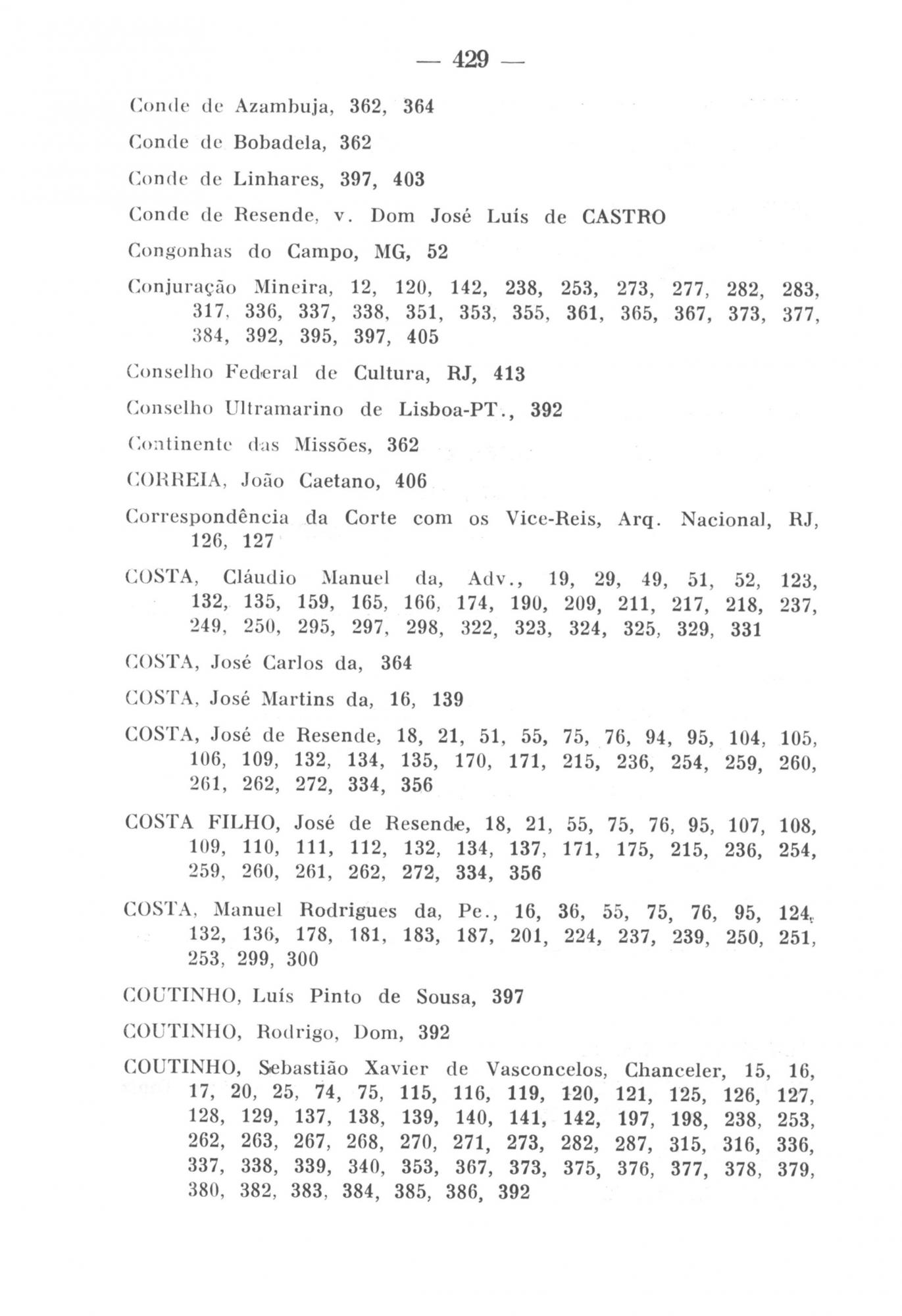 — 429 —

Conde de Azambuja, 362, 364

Conde de Bobadela, 362

Conde de Linhares, 397, 403

Conde de Resende, v. Dom José Luís de CASTRO

Congonhas do Campo, MG, 52

Conjuração Mineira, 12, 120, 142, 238, 253, 273, 277, 282, 283, 317, 336, 337, 338, 351, 353, 355, 361, 365, 367, 373, 377, 384, 392, 395, 397, 405

Conselho Federal de Cultura, RJ, 413

Conselho Ultramarino de Lisboa-PT., 392

Continente das Missões, 362

CORREIA, João Caetano, 406

Correspondência da Corte com os Vice-Reis, Arq. Nacional, RJ, 126, 127

COSTA, Cláudio Manuel da, Adv., 19, 29, 49, 51, 52, 123, 132, 135, 159, 165, 166, 174, 190, 209, 211, 217, 218, 237, 249, 250, 295, 297, 298, 322, 323, 324, 325, 329, 331

COSTA, José Carlos da, 364

COSTA, José Martins da, 16, 139

COSTA, José de Resende, 18, 21, 51, 55, 75, 76, 94, 95, 104, 105, 106, 109, 132, 134, 135, 170, 171, 215, 236, 254, 259, 260, 261, 262, 272, 334, 356

COSTA FILHO, José de Resende, 18, 21, 55, 75, 76, 95, 107, 108, 109, 110, 111, 112, 132, 134, 137, 171, 175, 215, 236, 254, 259, 260, 261, 262, 272, 334, 356

COSTA, Manuel Rodrigues da, Pe., 16, 36, 55, 75, 76, 95, 124, 132, 136, 178, 181, 183, 187, 201, 224, 237, 239, 250, 251, 253, 299, 300

COUTINHO, Luís Pinto de Sousa, 397

COUTINHO, Rodrigo, Dom, 392

COUTINHO, Sebastião Xavier de Vasconcelos, Chanceler, 15, 16, 17, 20, 25, 74, 75, 115, 116, 119, 120, 121, 125, 126, 127, 128, 129, 137, 138, 139, 140, 141, 142, 197, 198, 238, 253, 262, 263, 267, 268, 270, 271, 273, 282, 287, 315, 316, 336, 337, 338, 339, 340, 353, 367, 373, 375, 376, 377, 378, 379, 380, 382, 383, 384, 385, 386, 392